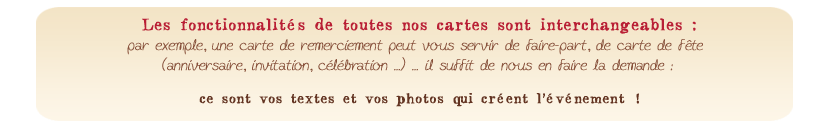 Les fonctionnalités de toutes nos cartes sont interchangeables :
par exemple, une carte de remerciement peut vous servir de faire-part, de carte de fête (anniversaire, invitation, célébration ...) ... il suffit de nous en faire la demande :

ce sont vos textes et vos photos qui créent l'événement !